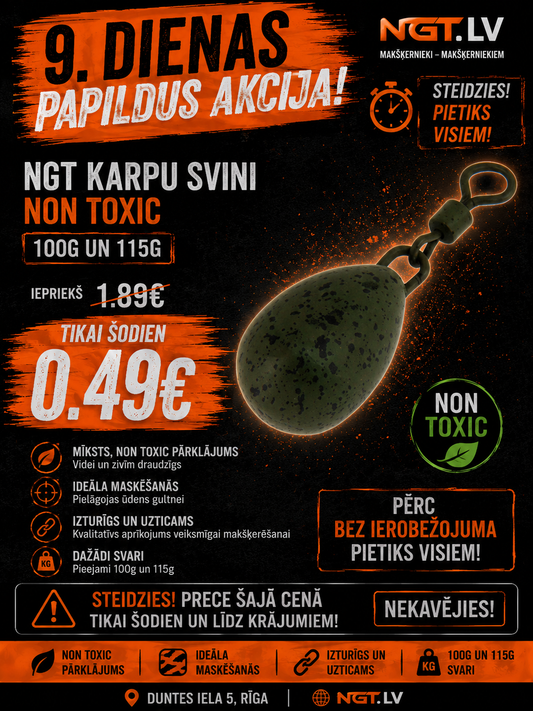 9. DIENAS
PAPILDUS AKCIJA!

NGT.LV
MAKŠĶERNIEKI – MAKŠĶERNIEKIEM

STEIDZIES!
PIETIKS
VISIEM!

NGT KARPU SVINI
NON TOXIC

100G UN 115G

IEPRIEKŠ 1.89€

TIKAI ŠODIEN
0.49€

NON
TOXIC

MĪKSTS, NON TOXIC PĀRKLĀJUMS
Videi un zivīm draudzīgs

IDEĀLA MASKĒŠANĀS
Pielāgojas ūdens gultnei

IZTURĪGS UN UZTICAMS
Kvalitatīvs aprīkojums veiksmīgai makšķerēšanai

KG
DAŽĀDI SVARI
Pieejami 100g un 115g

PĒRC
BEZ IEROBEŽOJUMA
PIETIKS VISIEM!

STEIDZIES! PRECE ŠAJĀ CENĀ
TIKAI ŠODIEN UN LĪDZ KRĀJUMIEM!

NEKAVĒJIES!

NON TOXIC
PĀRKLĀJUMS

IDEĀLA
MASKĒŠANĀS

IZTURĪGS UN
UZTICAMS

KG
100G UN 115G
SVARI

DUNTES IELA 5, RĪGA
NGT.LV